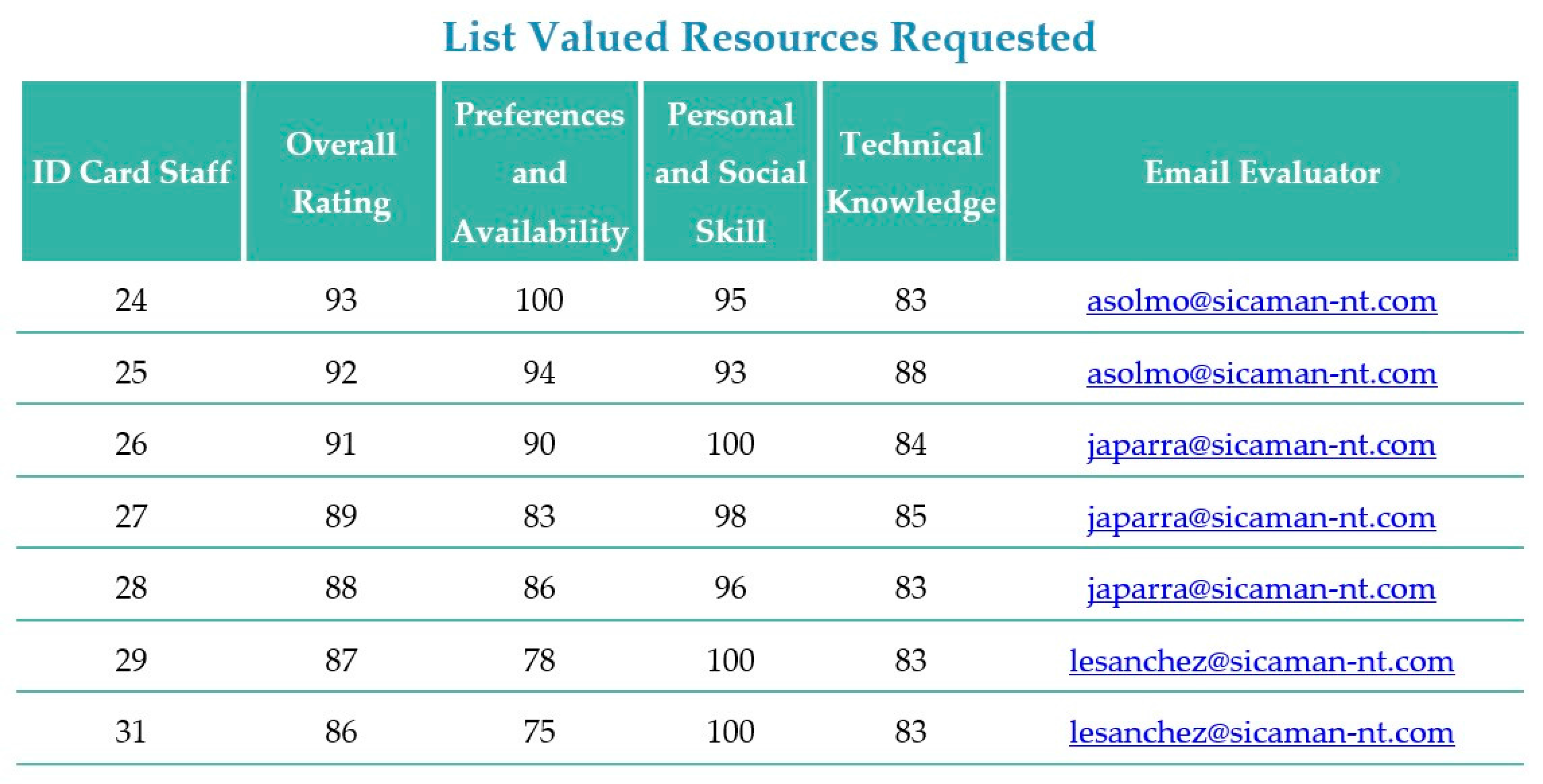 List Valued Resources Requested

| ID Card Staff | Overall Rating | Preferences and Availability | Personal and Social Skill | Technical Knowledge | Email Evaluator |
|---|---|---|---|---|---|
| 24 | 93 | 100 | 95 | 83 | asolmo@sicaman-nt.com |
| 25 | 92 | 94 | 93 | 88 | asolmo@sicaman-nt.com |
| 26 | 91 | 90 | 100 | 84 | japarra@sicaman-nt.com |
| 27 | 89 | 83 | 98 | 85 | japarra@sicaman-nt.com |
| 28 | 88 | 86 | 96 | 83 | japarra@sicaman-nt.com |
| 29 | 87 | 78 | 100 | 83 | lesanchez@sicaman-nt.com |
| 31 | 86 | 75 | 100 | 83 | lesanchez@sicaman-nt.com |